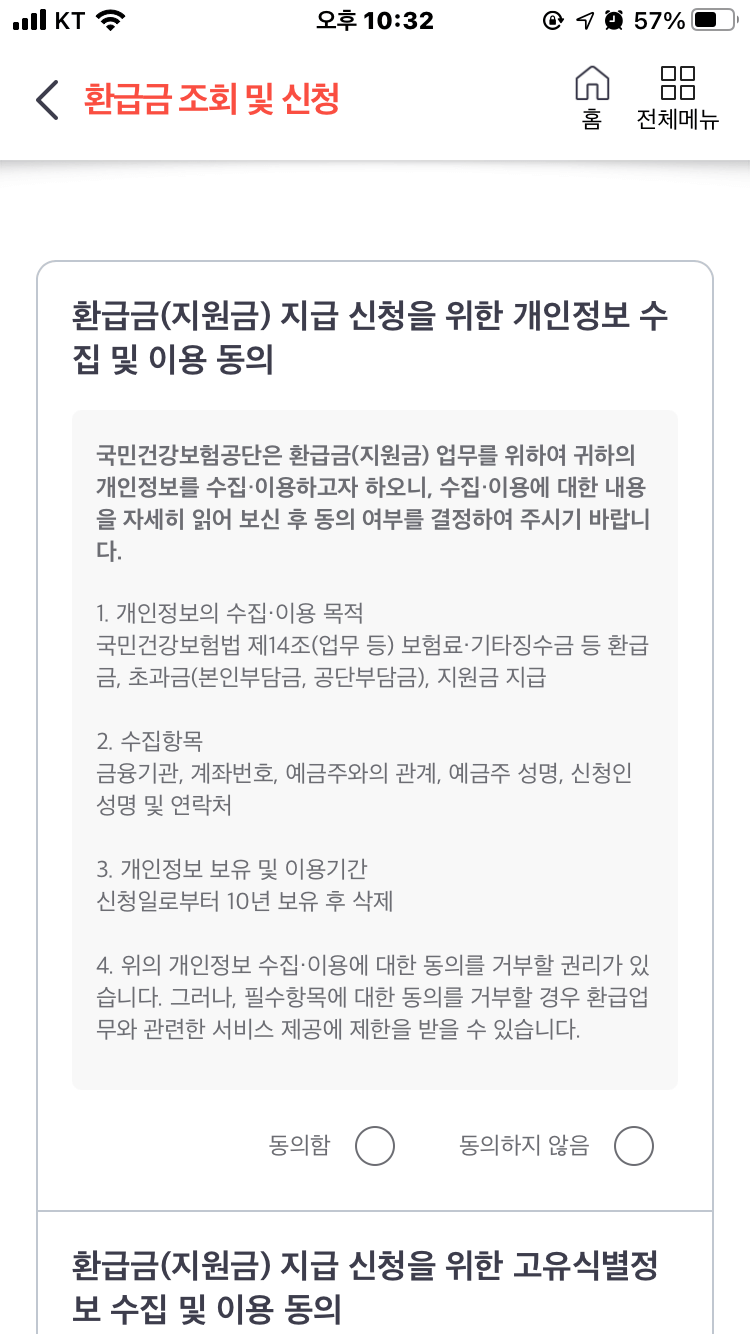 KT 오후 10:32 57%

환급금 조회 및 신청

홈 전체메뉴

환급금(지원금) 지급 신청을 위한 개인정보 수집 및 이용 동의

국민건강보험공단은 환급금(지원금) 업무를 위하여 귀하의 개인정보를 수집·이용하고자 하오니, 수집·이용에 대한 내용을 자세히 읽어 보신 후 동의 여부를 결정하여 주시기 바랍니다.

1. 개인정보의 수집·이용 목적
국민건강보험법 제14조(업무 등) 보험료·기타징수금 등 환급금, 초과금(본인부담금, 공단부담금), 지원금 지급

2. 수집항목
금융기관, 계좌번호, 예금주와의 관계, 예금주 성명, 신청인 성명 및 연락처

3. 개인정보 보유 및 이용기간
신청일로부터 10년 보유 후 삭제

4. 위의 개인정보 수집·이용에 대한 동의를 거부할 권리가 있습니다. 그러나, 필수항목에 대한 동의를 거부할 경우 환급업무와 관련한 서비스 제공에 제한을 받을 수 있습니다.

동의함 동의하지 않음

환급금(지원금) 지급 신청을 위한 고유식별정보 수집 및 이용 동의